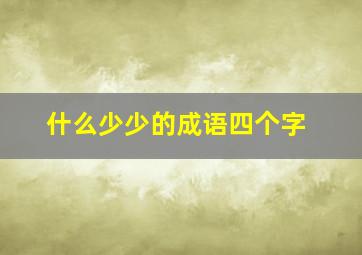 什么少少的成语四个字